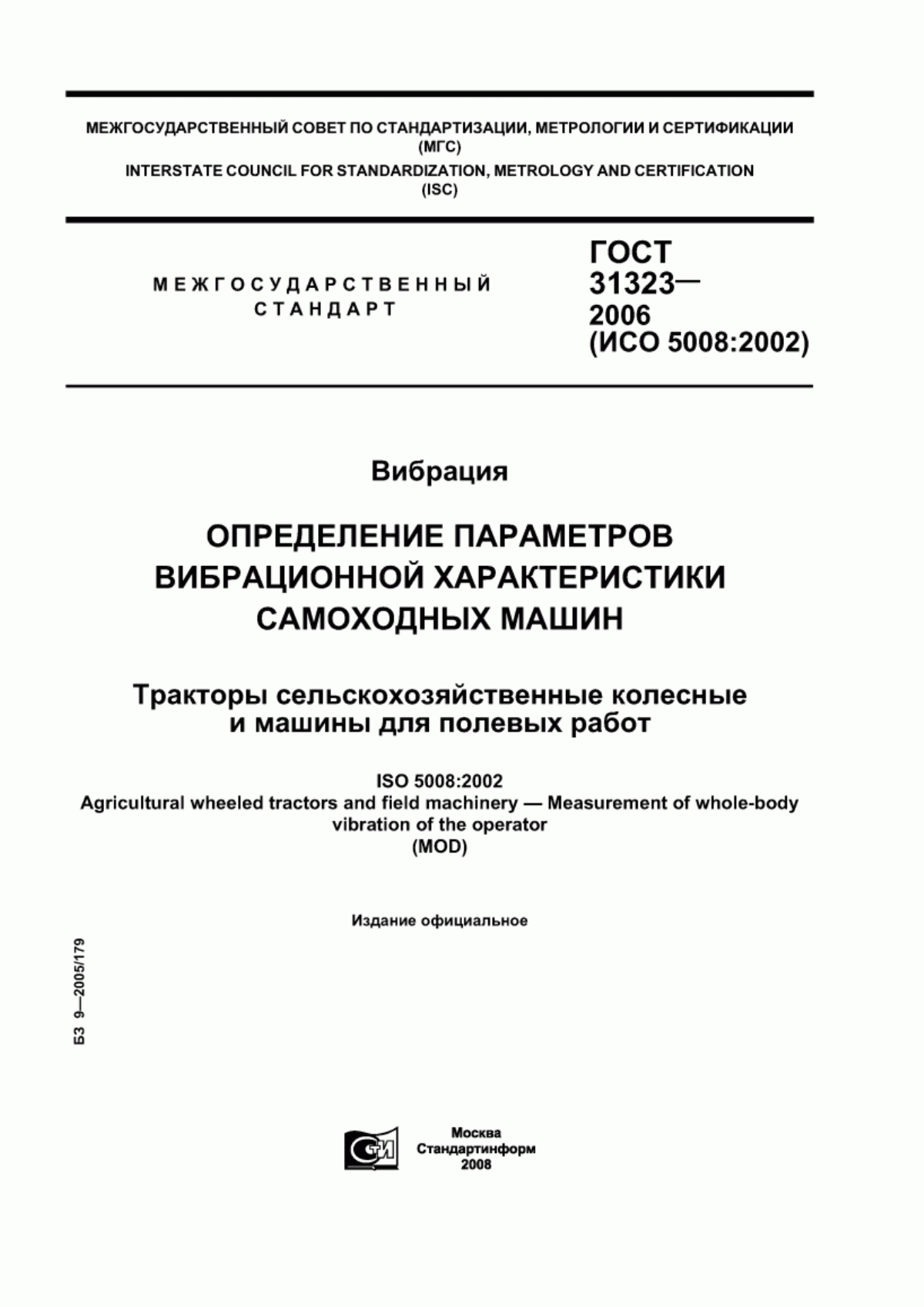 МЕЖГОСУДАРСТВЕННЫЙ СОВЕТ ПО СТАНДАРТИЗАЦИИ, МЕТРОЛОГИИ И СЕРТИФИКАЦИИ
(МГС)
INTERSTATE COUNCIL FOR STANDARDIZATION, METROLOGY AND CERTIFICATION
(ISC)

МЕЖГОСУДАРСТВЕННЫЙ
СТАНДАРТ

ГОСТ
31323—
2006
(ИСО 5008:2002)

Вибрация

ОПРЕДЕЛЕНИЕ ПАРАМЕТРОВ
ВИБРАЦИОННОЙ ХАРАКТЕРИСТИКИ
САМОХОДНЫХ МАШИН

Тракторы сельскохозяйственные колесные
и машины для полевых работ

ISO 5008:2002
Agricultural wheeled tractors and field machinery — Measurement of whole-body vibration of the operator
(MOD)

Издание официальное

БЗ 9—2005/179

СТИ

Москва
Стандартинформ
2008